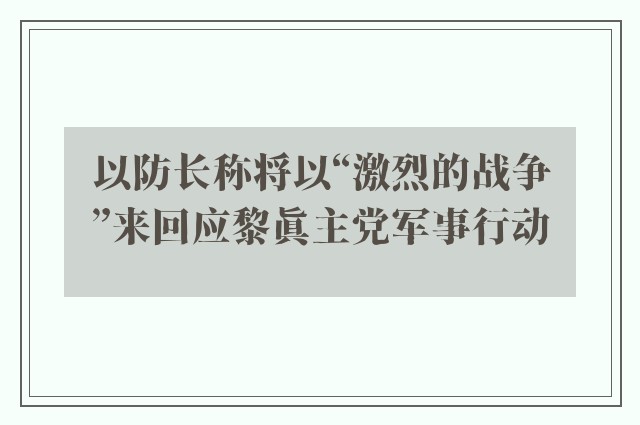 以防长称将以“激烈的战争”来回应黎真主党军事行动